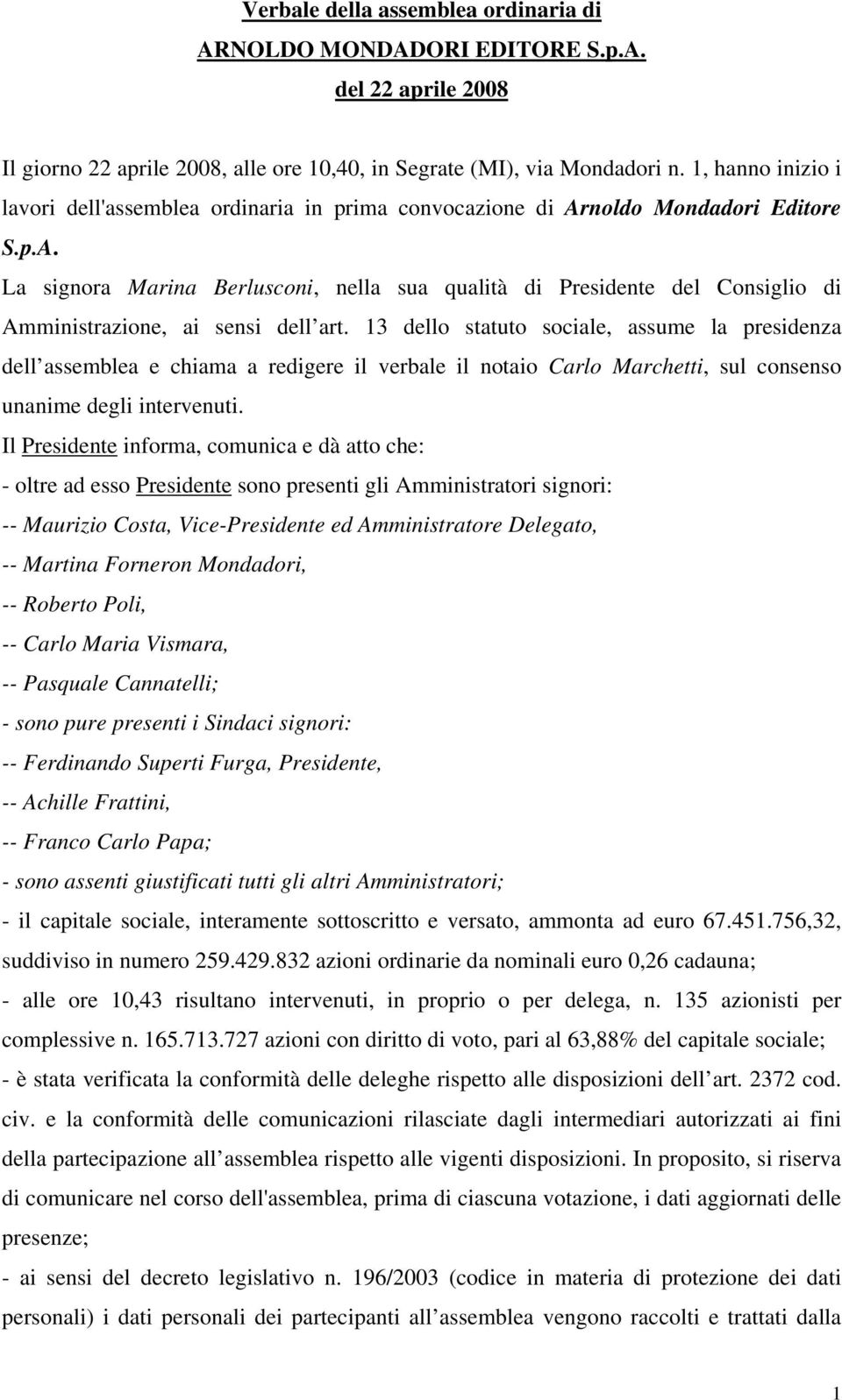 Verbale della assemblea ordinaria di
ARNOLDO MONDADORI EDITORE S.p.A.
del 22 aprile 2008

Il giorno 22 aprile 2008, alle ore 10,40, in Segrate (MI), via Mondadori n. 1, hanno inizio i lavori dell'assemblea ordinaria in prima convocazione di Arnoldo Mondadori Editore S.p.A.

La signora Marina Berlusconi, nella sua qualità di Presidente del Consiglio di Amministrazione, ai sensi dell art. 13 dello statuto sociale, assume la presidenza dell assemblea e chiama a redigere il verbale il notaio Carlo Marchetti, sul consenso unanime degli intervenuti.

Il Presidente informa, comunica e dà atto che:
- oltre ad esso Presidente sono presenti gli Amministratori signori:
-- Maurizio Costa, Vice-Presidente ed Amministratore Delegato,
-- Martina Forneron Mondadori,
-- Roberto Poli,
-- Carlo Maria Vismara,
-- Pasquale Cannatelli;
- sono pure presenti i Sindaci signori:
-- Ferdinando Superti Furga, Presidente,
-- Achille Frattini,
-- Franco Carlo Papa;
- sono assenti giustificati tutti gli altri Amministratori;
- il capitale sociale, interamente sottoscritto e versato, ammonta ad euro 67.451.756,32, suddiviso in numero 259.429.832 azioni ordinarie da nominali euro 0,26 cadauna;
- alle ore 10,43 risultano intervenuti, in proprio o per delega, n. 135 azionisti per complessive n. 165.713.727 azioni con diritto di voto, pari al 63,88% del capitale sociale;
- è stata verificata la conformità delle deleghe rispetto alle disposizioni dell art. 2372 cod. civ. e la conformità delle comunicazioni rilasciate dagli intermediari autorizzati ai fini della partecipazione all assemblea rispetto alle vigenti disposizioni. In proposito, si riserva di comunicare nel corso dell'assemblea, prima di ciascuna votazione, i dati aggiornati delle presenze;
- ai sensi del decreto legislativo n. 196/2003 (codice in materia di protezione dei dati personali) i dati personali dei partecipanti all assemblea vengono raccolti e trattati dalla

1